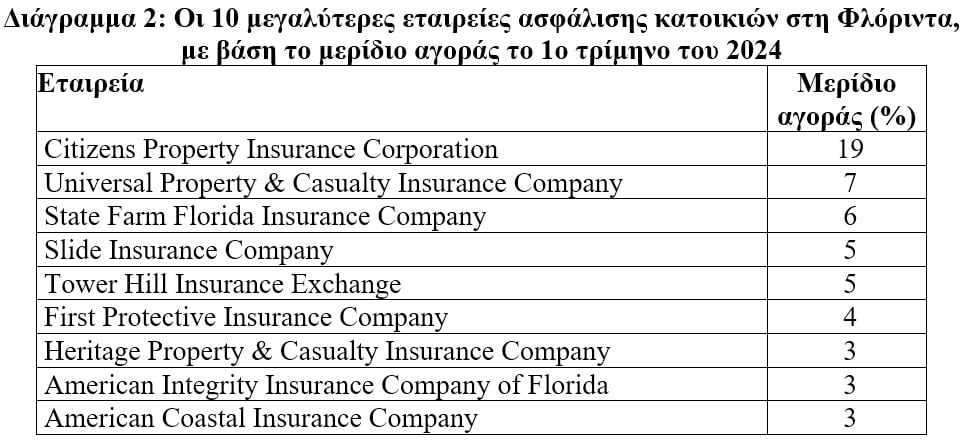 Διάγραμμα 2: Οι 10 μεγαλύτερες εταιρείες ασφάλισης κατοικιών στη Φλόριντα, με βάση το μερίδιο αγοράς το 1ο τρίμηνο του 2024

| Εταιρεία | Μερίδιο αγοράς (%) |
|---|---|
| Citizens Property Insurance Corporation | 19 |
| Universal Property & Casualty Insurance Company | 7 |
| State Farm Florida Insurance Company | 6 |
| Slide Insurance Company | 5 |
| Tower Hill Insurance Exchange | 5 |
| First Protective Insurance Company | 4 |
| Heritage Property & Casualty Insurance Company | 3 |
| American Integrity Insurance Company of Florida | 3 |
| American Coastal Insurance Company | 3 |